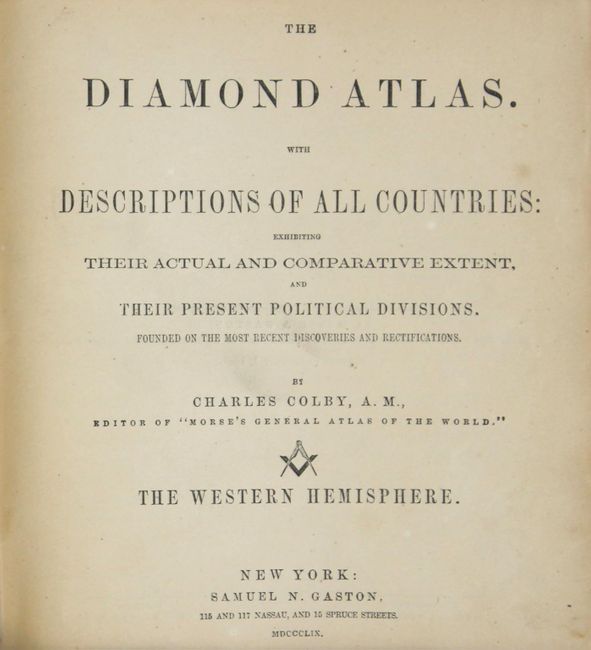 THE

DIAMOND ATLAS.

WITH

DESCRIPTIONS OF ALL COUNTRIES:

EXHIBITING

THEIR ACTUAL AND COMPARATIVE EXTENT,

AND

THEIR PRESENT POLITICAL DIVISIONS.

FOUNDED ON THE MOST RECENT DISCOVERIES AND RECTIFICATIONS.

BY

CHARLES COLBY, A. M.,

EDITOR OF "MORSE'S GENERAL ATLAS OF THE WORLD."

THE WESTERN HEMISPHERE.

NEW YORK:

SAMUEL N. GASTON,

115 AND 117 NASSAU, AND 15 SPRUCE STREETS.

MDCCCLIX.